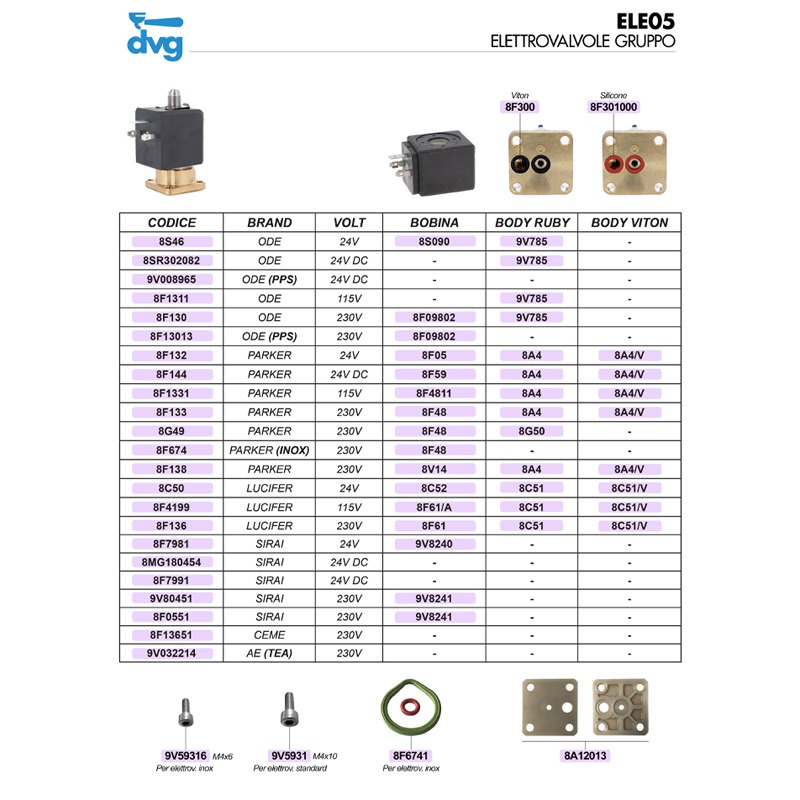 dvg

ELE05
ELETTROVALVOLE GRUPPO

Viton
8F300

Silicone
8F301000

| CODICE | BRAND | VOLT | BOBINA | BODY RUBY | BODY VITON |
|---|---|---|---|---|---|
| 8S46 | ODE | 24V | 8S090 | 9V785 | - |
| 8SR302082 | ODE | 24V DC | - | 9V785 | - |
| 9V008965 | ODE (PPS) | 24V DC | - | - | - |
| 8F1311 | ODE | 115V | - | 9V785 | - |
| 8F130 | ODE | 230V | 8F09802 | 9V785 | - |
| 8F13013 | ODE (PPS) | 230V | 8F09802 | - | - |
| 8F132 | PARKER | 24V | 8F05 | 8A4 | 8A4/V |
| 8F144 | PARKER | 24V DC | 8F59 | 8A4 | 8A4/V |
| 8F1331 | PARKER | 115V | 8F4811 | 8A4 | 8A4/V |
| 8F133 | PARKER | 230V | 8F48 | 8A4 | 8A4/V |
| 8G49 | PARKER | 230V | 8F48 | 8G50 | - |
| 8F674 | PARKER (INOX) | 230V | 8F48 | - | - |
| 8F138 | PARKER | 230V | 8V14 | 8A4 | 8A4/V |
| 8C50 | LUCIFER | 24V | 8C52 | 8C51 | 8C51/V |
| 8F4199 | LUCIFER | 115V | 8F61/A | 8C51 | 8C51/V |
| 8F136 | LUCIFER | 230V | 8F61 | 8C51 | 8C51/V |
| 8F7981 | SIRAI | 24V | 9V8240 | - | - |
| 8MG180454 | SIRAI | 24V DC | - | - | - |
| 8F7991 | SIRAI | 24V DC | - | - | - |
| 9V80451 | SIRAI | 230V | 9V8241 | - | - |
| 8F0551 | SIRAI | 230V | 9V8241 | - | - |
| 8F13651 | CEME | 230V | - | - | - |
| 9V032214 | AE (TEA) | 230V | - | - | - |

9V59316 M4x6
Per elettrov. inox

9V5931 M4x10
Per elettrov. standard

8F6741
Per elettrov. inox

8A12013